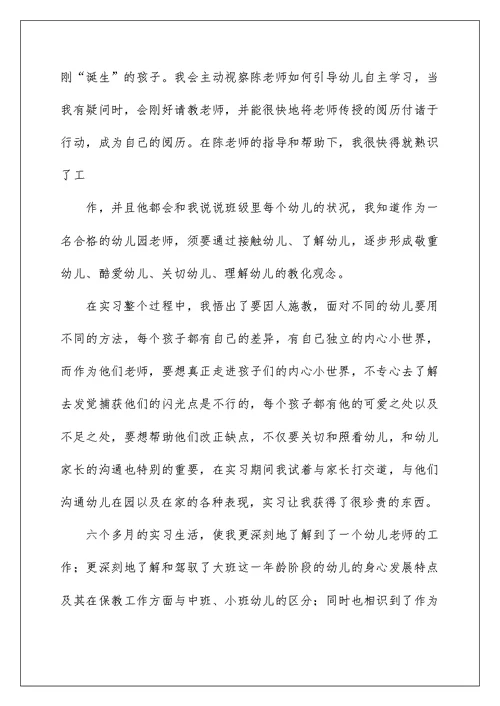 刚“诞生”的孩子。我会主动视察陈老师如何引导幼儿自主学习，当我有疑问时，会刚好请教老师，并能很快地将老师传授的阅历付诸于行动，成为自己的阅历。在陈老师的指导和帮助下，我很快得就熟识了工

作，并且他都会和我说说班级里每个幼儿的状况，我知道作为一名合格的幼儿园老师，须要通过接触幼儿、了解幼儿，逐步形成敬重幼儿、酷爱幼儿、关切幼儿、理解幼儿的教化观念。

在实习整个过程中，我悟出了要因人施教，面对不同的幼儿要用不同的方法，每个孩子都有自己的差异，有自己独立的内心小世界，而作为他们老师，要想真正走进孩子们的内心小世界，不专心去了解去发觉捕获他们的闪光点是不行的，每个孩子都有他的可爱之处以及不足之处，要想帮助他们改正缺点，不仅要关切和照看幼儿，和幼儿家长的沟通也特别的重要，在实习期间我试着与家长打交道，与他们沟通幼儿在园以及在家的各种表现，实习让我获得了很珍贵的东西。

六个多月的实习生活，使我更深刻地了解到了一个幼儿老师的工作；更深刻地了解和驾驭了大班这一年龄阶段的幼儿的身心发展特点及其在保教工作方面与中班、小班幼儿的区分；同时也相识到了作为